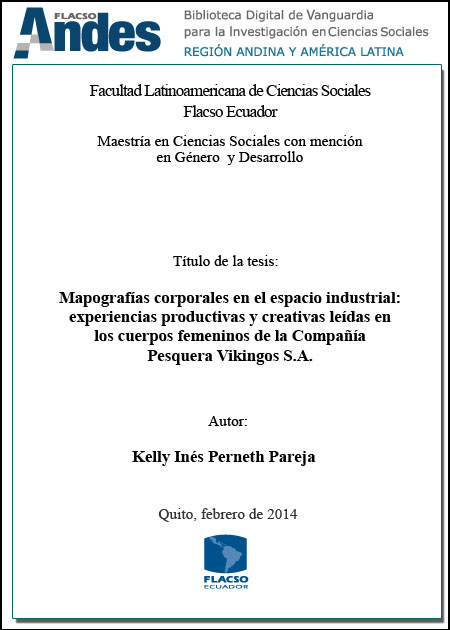 FLACSO Andes

Biblioteca Digital de Vanguardia para la Investigación en Ciencias Sociales
REGIÓN ANDINA Y AMÉRICA LATINA

Facultad Latinoamericana de Ciencias Sociales
Flacso Ecuador

Maestría en Ciencias Sociales con mención en Género y Desarrollo

Título de la tesis:

Mapografías corporales en el espacio industrial: experiencias productivas y creativas leídas en los cuerpos femeninos de la Compañía Pesquera Vikingos S.A.

Autor:

Kelly Inés Perneth Pareja

Quito, febrero de 2014

FLACSO
ECUADOR